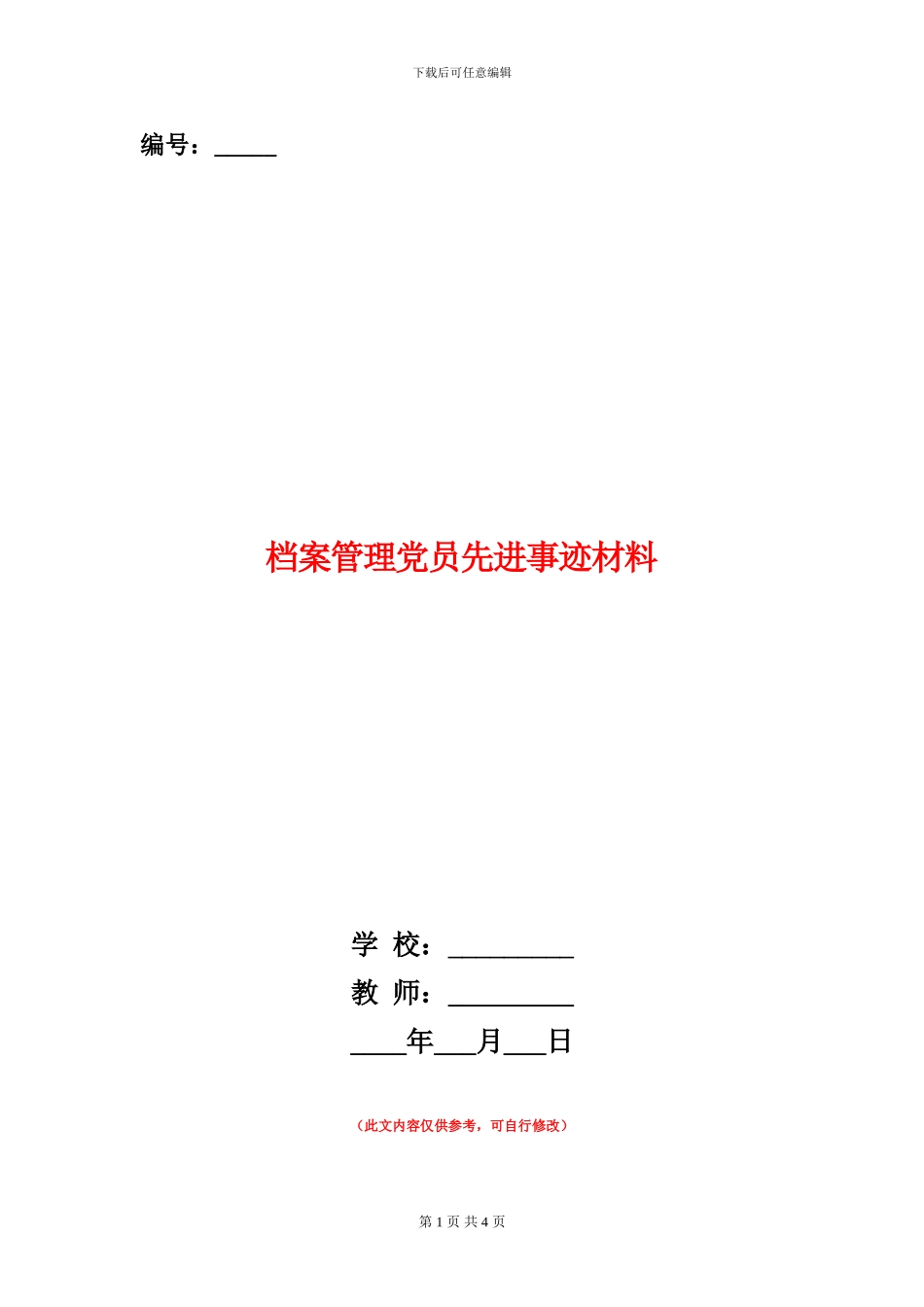 下载后可任意编辑

编号：_____

档案管理党员先进事迹材料

学 校：__________
教 师：__________
____年___月___日

（此文内容仅供参考，可自行修改）

第 1 页 共 4 页